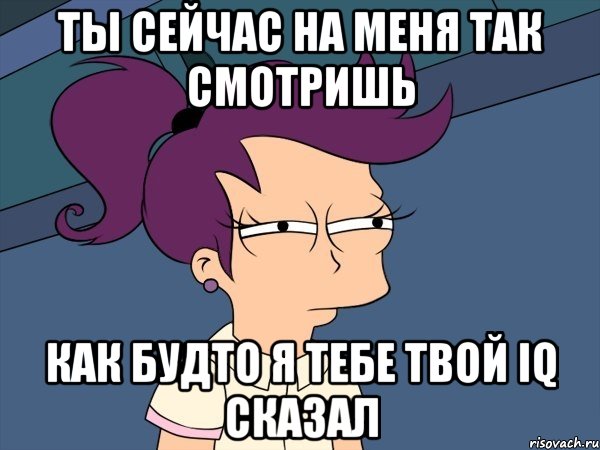 ТЫ СЕЙЧАС НА МЕНЯ ТАК СМОТРИШЬ

КАК БУДТО Я ТЕБЕ ТВОЙ IQ СКАЗАЛ

risovach.ru